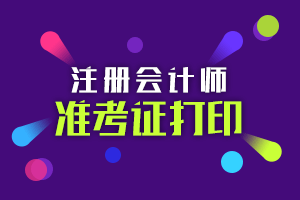 注册会计师
准考证打印